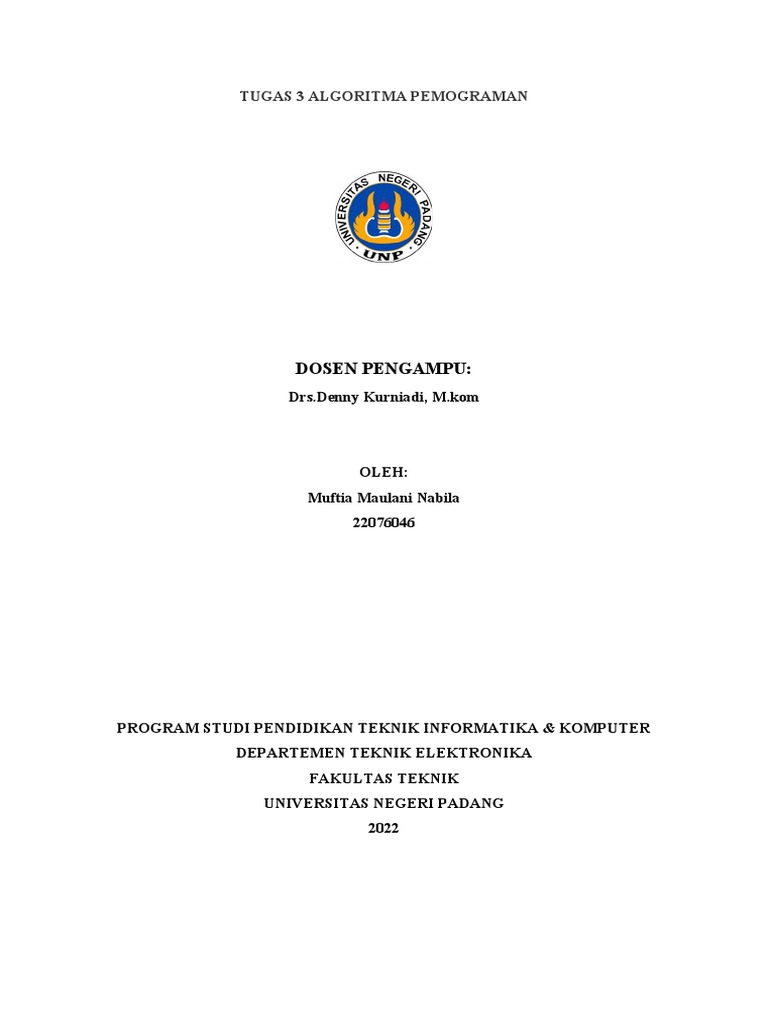 TUGAS 3 ALGORITMA PEMOGRAMAN

UNIVERSITAS NEGERI PADANG
UNP

DOSEN PENGAMPU:
Drs.Denny Kurniadi, M.kom

OLEH:
Muftia Maulani Nabila
22076046

PROGRAM STUDI PENDIDIKAN TEKNIK INFORMATIKA & KOMPUTER
DEPARTEMEN TEKNIK ELEKTRONIKA
FAKULTAS TEKNIK
UNIVERSITAS NEGERI PADANG
2022